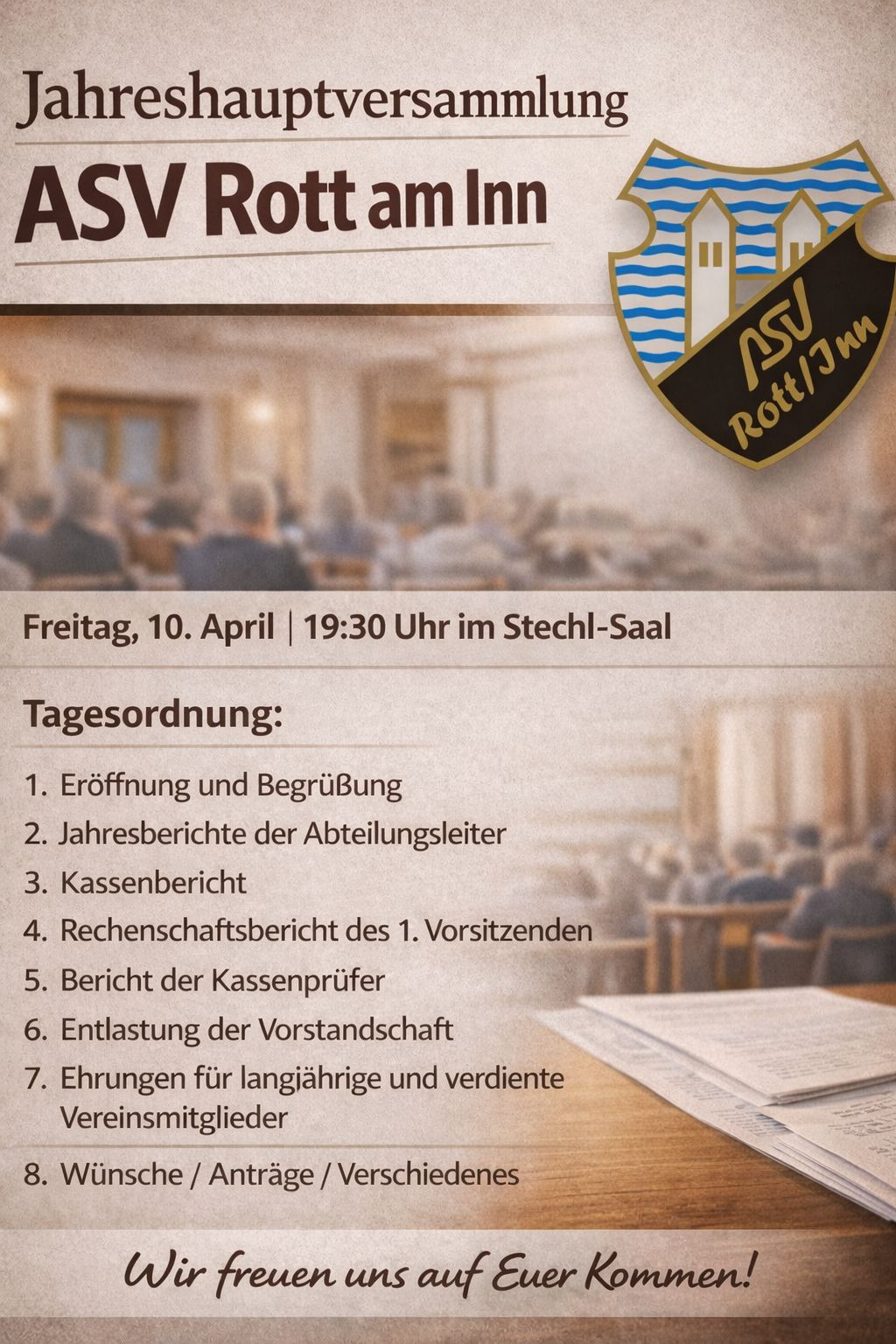 Jahreshauptversammlung

ASV Rott am Inn

ASV Rott/Inn

Freitag, 10. April | 19:30 Uhr im Stechl-Saal

Tagesordnung:

1. Eröffnung und Begrüßung
2. Jahresberichte der Abteilungsleiter
3. Kassenbericht
4. Rechenschaftsbericht des 1. Vorsitzenden
5. Bericht der Kassenprüfer
6. Entlastung der Vorstandschaft
7. Ehrungen für langjährige und verdiente Vereinsmitglieder
8. Wünsche / Anträge / Verschiedenes

Wir freuen uns auf Euer Kommen!